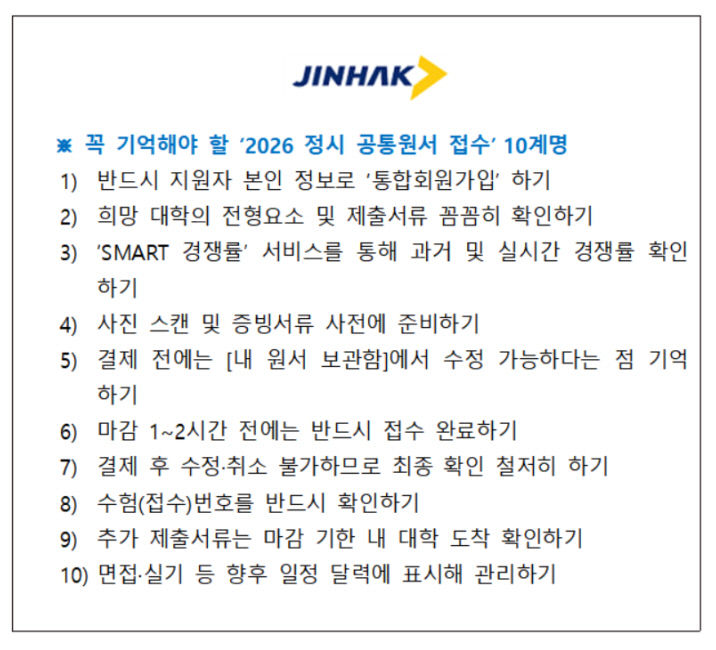 JINHAK

※ 꼭 기억해야 할 '2026 정시 공통원서 접수' 10계명

1) 반드시 지원자 본인 정보로 '통합회원가입' 하기

2) 희망 대학의 전형요소 및 제출서류 꼼꼼히 확인하기

3) 'SMART 경쟁률' 서비스를 통해 과거 및 실시간 경쟁률 확인하기

4) 사진 스캔 및 증빙서류 사전에 준비하기

5) 결제 전에는 [내 원서 보관함]에서 수정 가능하다는 점 기억하기

6) 마감 1~2시간 전에는 반드시 접수 완료하기

7) 결제 후 수정·취소 불가하므로 최종 확인 철저히 하기

8) 수험(접수)번호를 반드시 확인하기

9) 추가 제출서류는 마감 기한 내 대학 도착 확인하기

10) 면접·실기 등 향후 일정 달력에 표시해 관리하기